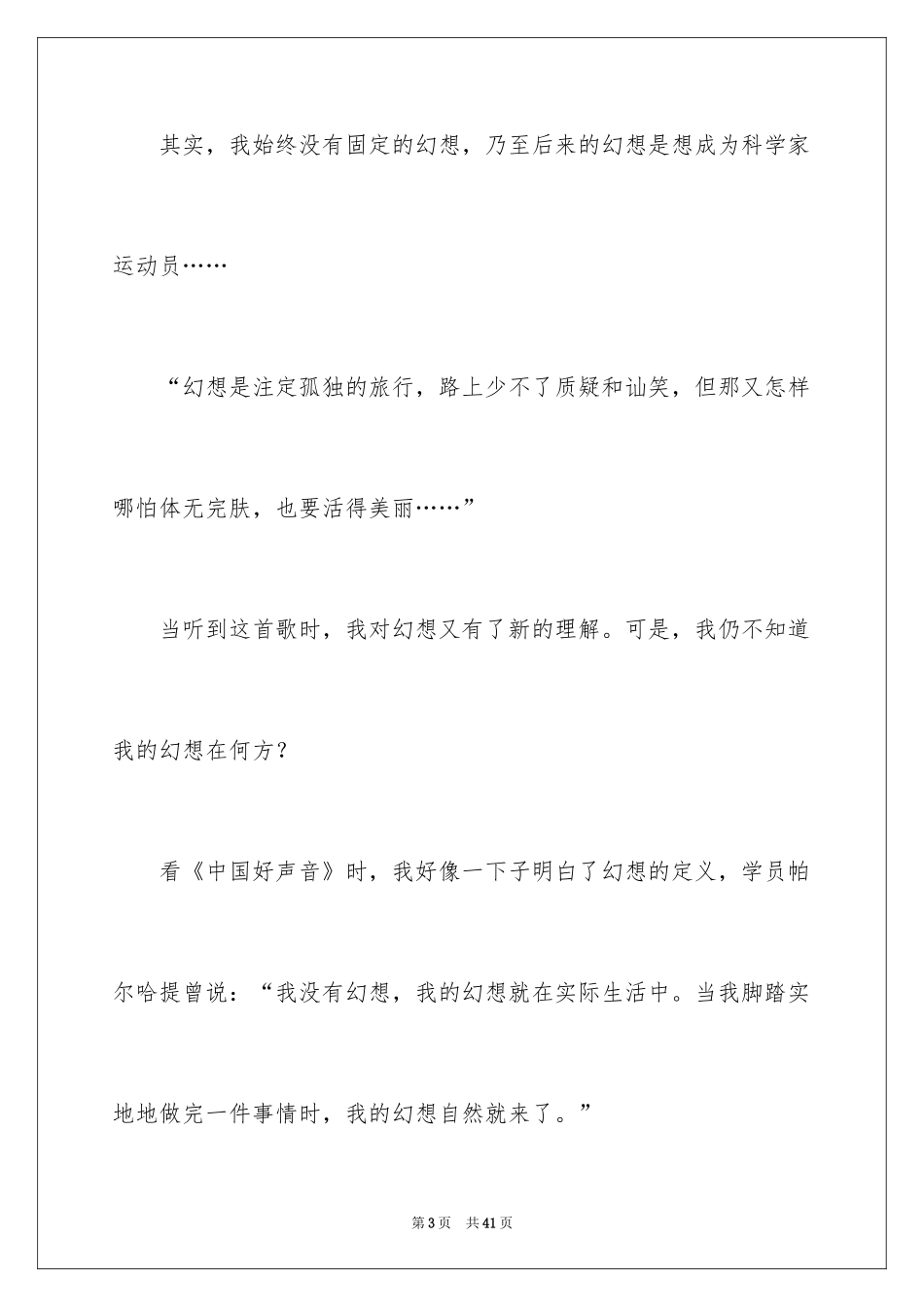 其实，我始终没有固定的幻想，乃至后来的幻想是想成为科学家运动员……

“幻想是注定孤独的旅行，路上少不了质疑和讪笑，但那又怎样哪怕体无完肤，也要活得美丽……”

当听到这首歌时，我对幻想又有了新的理解。可是，我仍不知道我的幻想在何方？

看《中国好声音》时，我好像一下子明白了幻想的定义，学员帕尔哈提曾说：“我没有幻想，我的幻想就在实际生活中。当我脚踏实地地做完一件事情时，我的幻想自然就来了。”

第3页 共41页